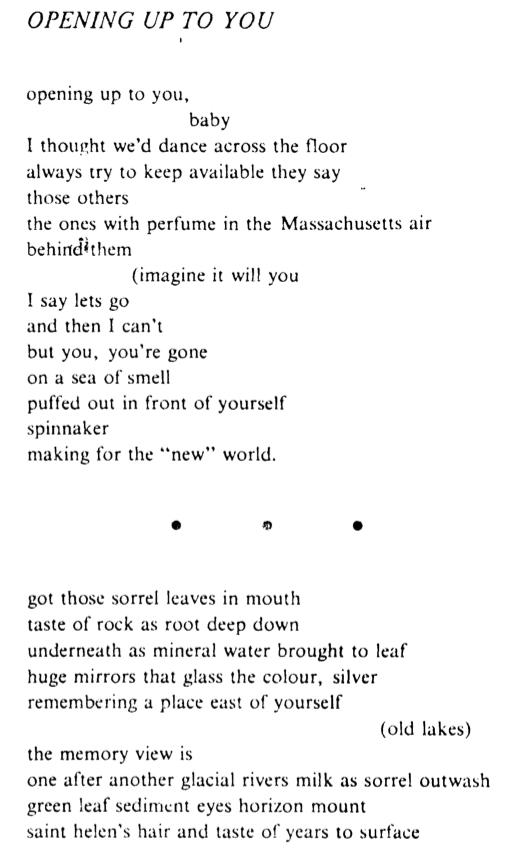 OPENING UP TO YOU

opening up to you,
baby
I thought we'd dance across the floor
always try to keep available they say
those others
the ones with perfume in the Massachusetts air
behind them
(imagine it will you
I say lets go
and then I can't
but you, you're gone
on a sea of smell
puffed out in front of yourself
spinnaker
making for the "new" world.

• • •

got those sorrel leaves in mouth
taste of rock as root deep down
underneath as mineral water brought to leaf
huge mirrors that glass the colour, silver
remembering a place east of yourself
(old lakes)
the memory view is
one after another glacial rivers milk as sorrel outwash
green leaf sediment eyes horizon mount
saint helen's hair and taste of years to surface